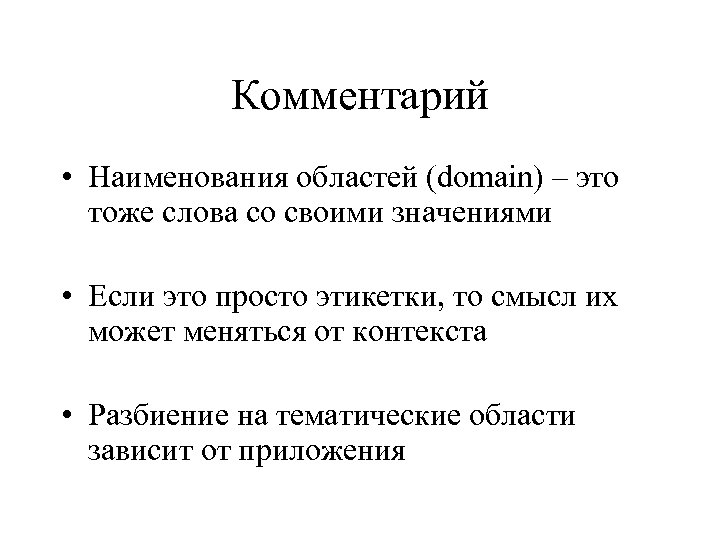 Комментарий

• Наименования областей (domain) – это тоже слова со своими значениями

• Если это просто этикетки, то смысл их может меняться от контекста

• Разбиение на тематические области зависит от приложения